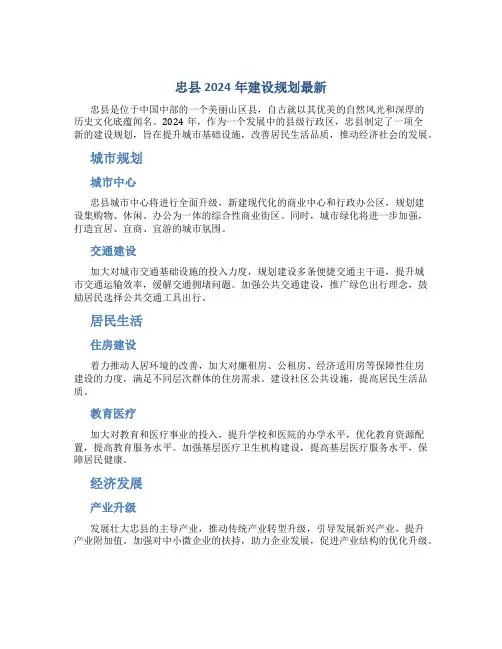 忠县 2024 年建设规划最新

忠县是位于中国中部的一个美丽山区县，自古就以其优美的自然风光和深厚的历史文化底蕴闻名。2024 年，作为一个发展中的县级行政区，忠县制定了一项全新的建设规划，旨在提升城市基础设施，改善居民生活品质，推动经济社会的发展。

城市规划

城市中心

忠县城市中心将进行全面升级，新建现代化的商业中心和行政办公区，规划建设集购物、休闲、办公为一体的综合性商业街区。同时，城市绿化将进一步加强，打造宜居、宜商、宜游的城市氛围。

交通建设

加大对城市交通基础设施的投入力度，规划建设多条便捷交通主干道，提升城市交通运输效率，缓解交通拥堵问题。加强公共交通建设，推广绿色出行理念，鼓励居民选择公共交通工具出行。

居民生活

住房建设

着力推动人居环境的改善，加大对廉租房、公租房、经济适用房等保障性住房建设的力度，满足不同层次群体的住房需求。建设社区公共设施，提高居民生活品质。

教育医疗

加大对教育和医疗事业的投入，提升学校和医院的办学水平，优化教育资源配置，提高教育服务水平。加强基层医疗卫生机构建设，提高基层医疗服务水平，保障居民健康。

经济发展

产业升级

发展壮大忠县的主导产业，推动传统产业转型升级，引导发展新兴产业，提升产业附加值。加强对中小微企业的扶持，助力企业发展，促进产业结构的优化升级。